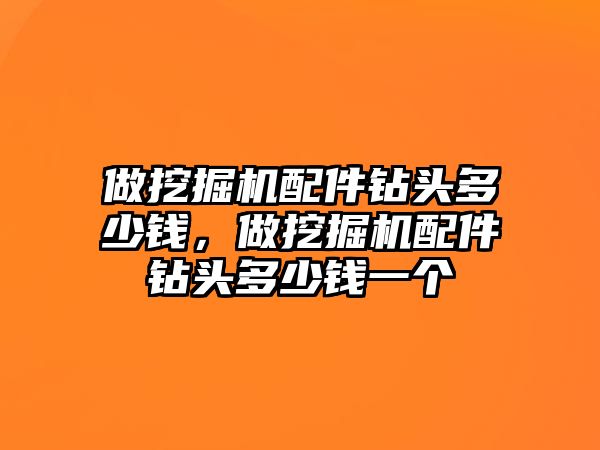 做挖掘机配件钻头多少钱，做挖掘机配件钻头多少钱一个